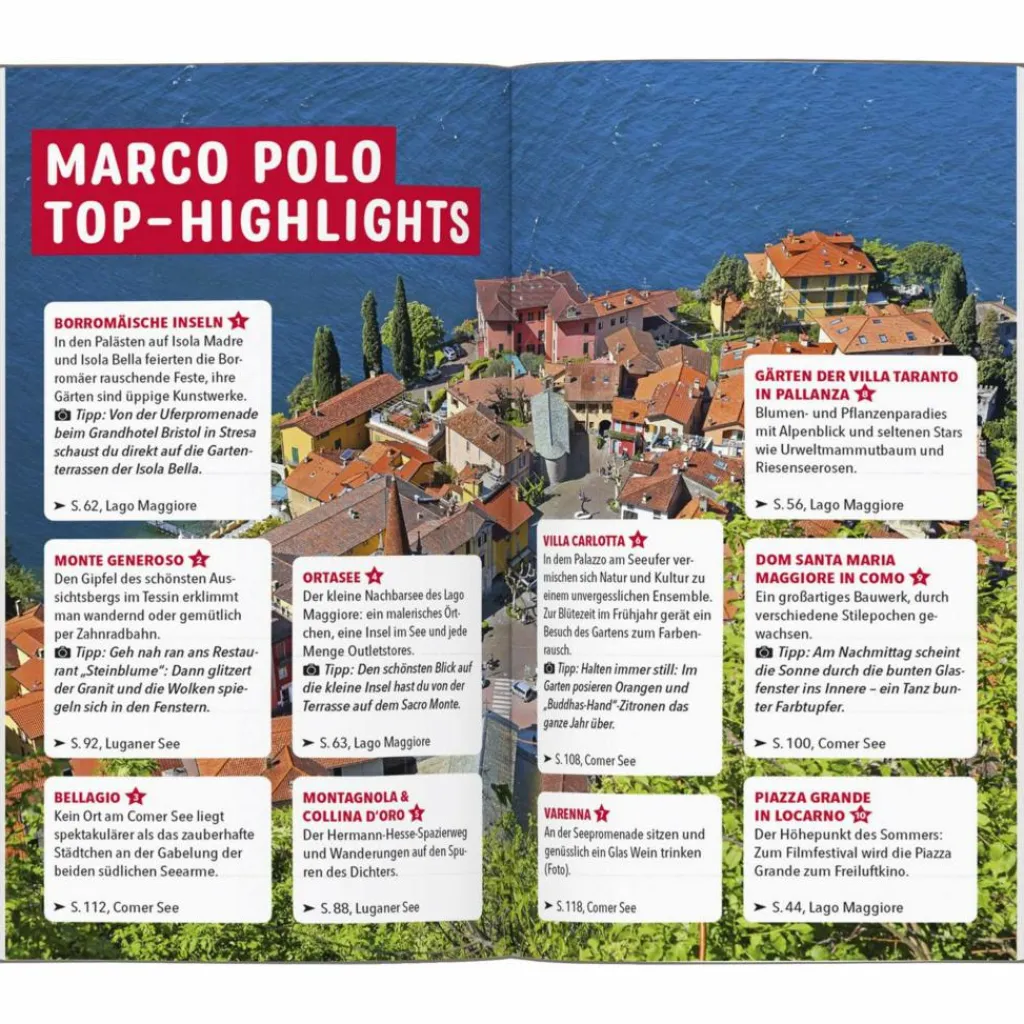 MARCO POLO TOP-HIGHLIGHTS

BORROMÄISCHE INSELN 1
In den Palästen auf Isola Madre und Isola Bella feierten die Borromäer rauschende Feste, ihre Gärten sind üppige Kunstwerke.
Tipp: Von der Uferpromenade beim Grandhotel Bristol in Stresa schaust du direkt auf die Gartenterrassen der Isola Bella.
➤ S. 62, Lago Maggiore

MONTE GENEROSO 2
Den Gipfel des schönsten Aussichtsbergs im Tessin erklimmt man wandernd oder gemütlich per Zahnradbahn.
Tipp: Geh nah ran ans Restaurant „Steinblume": Dann glitzert der Granit und die Wolken spiegeln sich in den Fenstern.
➤ S. 92, Luganer See

BELLAGIO 3
Kein Ort am Comer See liegt spektakulärer als das zauberhafte Städtchen an der Gabelung der beiden südlichen Seearme.
➤ S. 112, Comer See

ORTASEE 4
Der kleine Nachbarsee des Lago Maggiore: ein malerisches Örtchen, eine Insel im See und jede Menge Outletstores.
Tipp: Den schönsten Blick auf die kleine Insel hast du von der Terrasse auf dem Sacro Monte.
➤ S. 63, Lago Maggiore

MONTAGNOLA & COLLINA D'ORO 5
Der Hermann-Hesse-Spazierweg und Wanderungen auf den Spuren des Dichters.
➤ S. 88, Luganer See

VILLA CARLOTTA 6
In dem Palazzo am Seeufer vermischen sich Natur und Kultur zu einem unvergesslichen Ensemble. Zur Blütezeit im Frühjahr gerät ein Besuch des Gartens zum Farbenrausch.
Tipp: Halten immer still: Im Garten posieren Orangen und „Buddhas-Hand"-Zitronen das ganze Jahr über.
➤ S. 108, Comer See

VARENNA 7
An der Seepromenade sitzen und genüsslich ein Glas Wein trinken (Foto).
➤ S. 118, Comer See

GÄRTEN DER VILLA TARANTO IN PALLANZA 8
Blumen- und Pflanzenparadies mit Alpenblick und seltenen Stars wie Urweltmammutbaum und Riesenseerosen.
➤ S. 56, Lago Maggiore

DOM SANTA MARIA MAGGIORE IN COMO 9
Ein großartiges Bauwerk, durch verschiedene Stilepochen gewachsen.
Tipp: Am Nachmittag scheint die Sonne durch die bunten Glasfenster ins Innere – ein Tanz bunter Farbtupfer.
➤ S. 100, Comer See

PIAZZA GRANDE IN LOCARNO 10
Der Höhepunkt des Sommers: Zum Filmfestival wird die Piazza Grande zum Freiluftkino.
➤ S. 44, Lago Maggiore